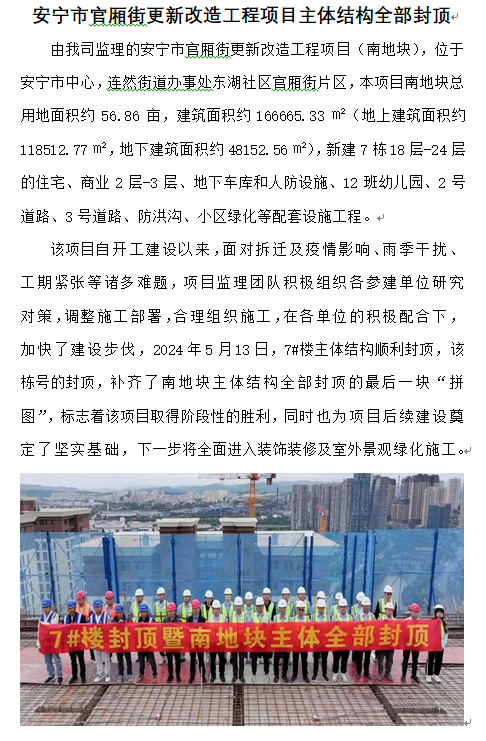 安宁市官厢街更新改造工程项目主体结构全部封顶

由我司监理的安宁市官厢街更新改造工程项目（南地块），位于安宁市中心，连然街道办事处东湖社区官厢街片区，本项目南地块总用地面积约 56.86 亩，建筑面积约 166665.33 ㎡（地上建筑面积约 118512.77 ㎡，地下建筑面积约 48152.56 ㎡），新建 7 栋 18 层-24 层的住宅、商业 2 层-3 层、地下车库和人防设施、12 班幼儿园、2 号道路、3 号道路、防洪沟、小区绿化等配套设施工程。

该项目自开工建设以来，面对拆迁及疫情影响、雨季干扰、工期紧张等诸多难题，项目监理团队积极组织各参建单位研究对策，调整施工部署，合理组织施工，在各单位的积极配合下，加快了建设步伐，2024 年 5 月 13 日，7#楼主体结构顺利封顶，该栋号的封顶，补齐了南地块主体结构全部封顶的最后一块“拼图”，标志着该项目取得阶段性的胜利，同时也为项目后续建设奠定了坚实基础，下一步将全面进入装饰装修及室外景观绿化施工。

7#楼封顶暨南地块主体全部封顶